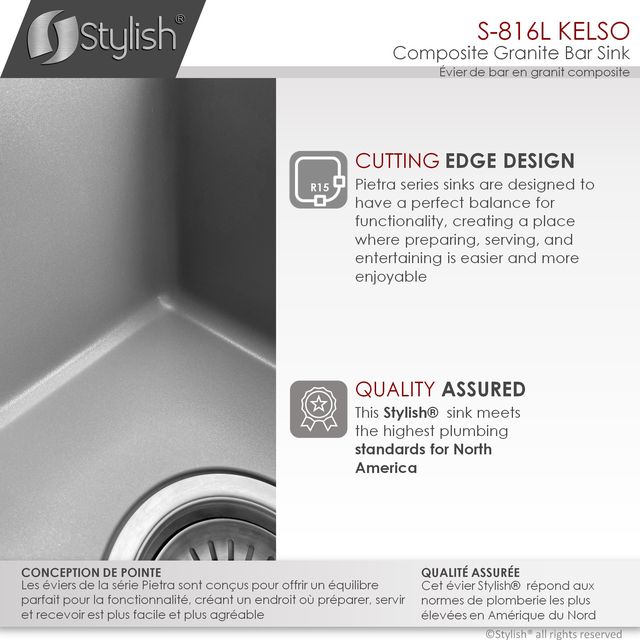 Stylish®

S-816L KELSO
Composite Granite Bar Sink
Évier de bar en granit composite

R15

CUTTING EDGE DESIGN
Pietra series sinks are designed to have a perfect balance for functionality, creating a place where preparing, serving, and entertaining is easier and more enjoyable

QUALITY ASSURED
This Stylish® sink meets the highest plumbing standards for North America

CONCEPTION DE POINTE
Les éviers de la série Pietra sont conçus pour offrir un équilibre parfait pour la fonctionnalité, créant un endroit où préparer, servir et recevoir est plus facile et plus agréable

QUALITÉ ASSURÉE
Cet évier Stylish® répond aux normes de plomberie les plus élevées en Amérique du Nord

©Stylish® all rights reserved